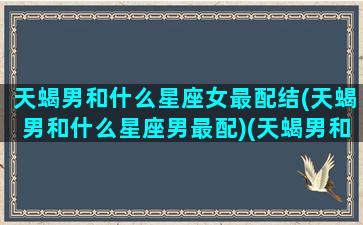 天蝎男和什么星座女最配结(天蝎男和什么星座男最配)(天蝎男和